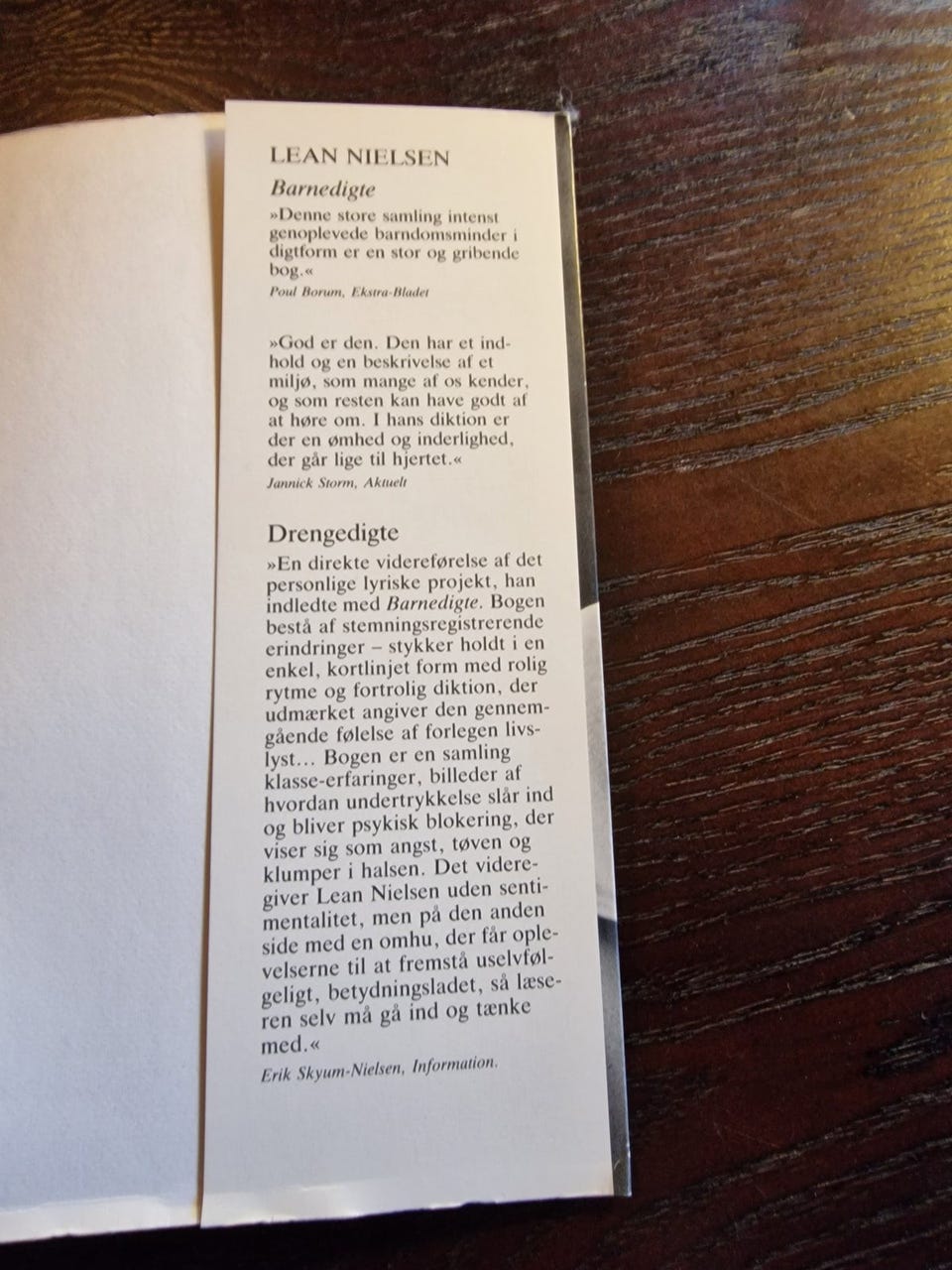 LEAN NIELSEN

Barnedigte

»Denne store samling intenst genoplevede barndomsminder i digtform er en stor og gribende bog.«

Poul Borum, Ekstra-Bladet

»God er den. Den har et indhold og en beskrivelse af et miljø, som mange af os kender, og som resten kan have godt af at høre om. I hans diktion er der en ømhed og inderlighed, der går lige til hjertet.«

Jannick Storm, Aktuelt

Drengedigte

»En direkte videreførelse af det personlige lyriske projekt, han indledte med Barnedigte. Bogen bestå af stemningsregistrerende erindringer – stykker holdt i en enkel, kortlinjet form med rolig rytme og fortrolig diktion, der udmærket angiver den gennemgående følelse af forlegen livslyst... Bogen er en samling klasse-erfaringer, billeder af hvordan undertrykkelse slår ind og bliver psykisk blokering, der viser sig som angst, tøven og klumper i halsen. Det videregiver Lean Nielsen uden sentimentalitet, men på den anden side med en omhu, der får oplevelserne til at fremstå uselvfølgeligt, betydningsladet, så læseren selv må gå ind og tænke med.«

Erik Skyum-Nielsen, Information.